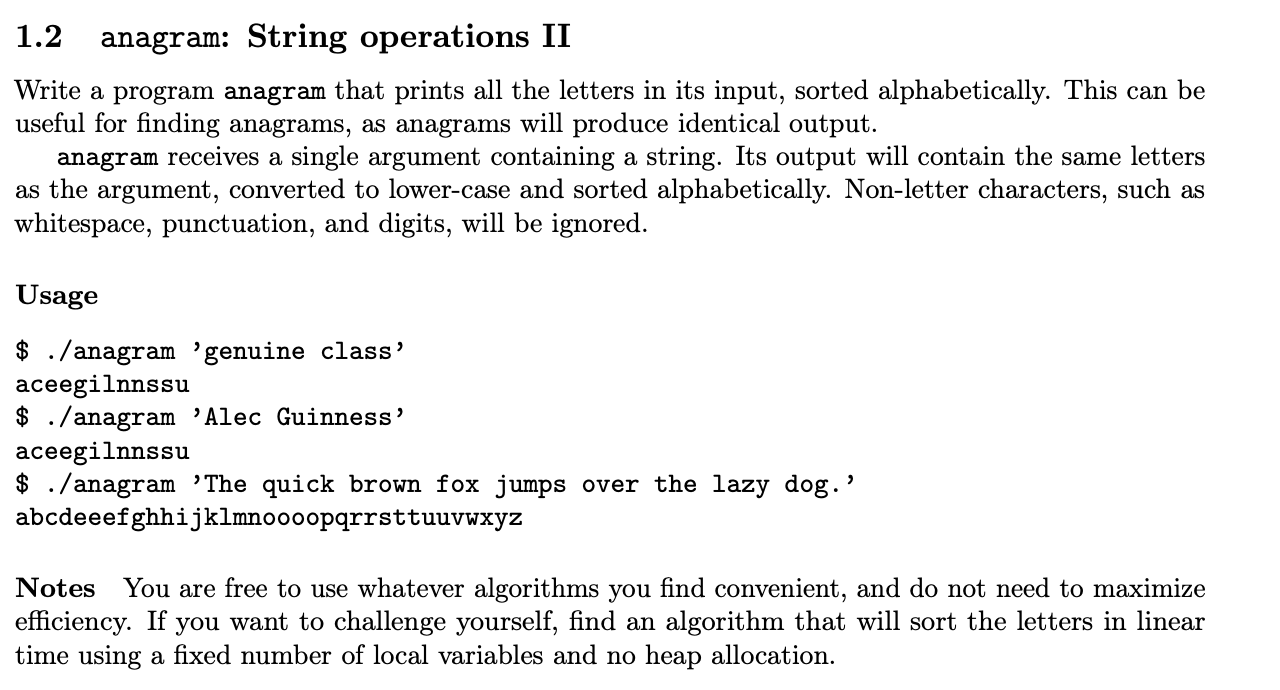 1.2 anagram: String operations II

Write a program anagram that prints all the letters in its input, sorted alphabetically. This can be useful for finding anagrams, as anagrams will produce identical output.

anagram receives a single argument containing a string. Its output will contain the same letters as the argument, converted to lower-case and sorted alphabetically. Non-letter characters, such as whitespace, punctuation, and digits, will be ignored.

Usage

$ ./anagram 'genuine class'
aceegilnnssu
$ ./anagram 'Alec Guinness'
aceegilnnssu
$ ./anagram 'The quick brown fox jumps over the lazy dog.'
abcdeeefghhijklmnoooopqrrsttuuvwxyz

Notes You are free to use whatever algorithms you find convenient, and do not need to maximize efficiency. If you want to challenge yourself, find an algorithm that will sort the letters in linear time using a fixed number of local variables and no heap allocation.